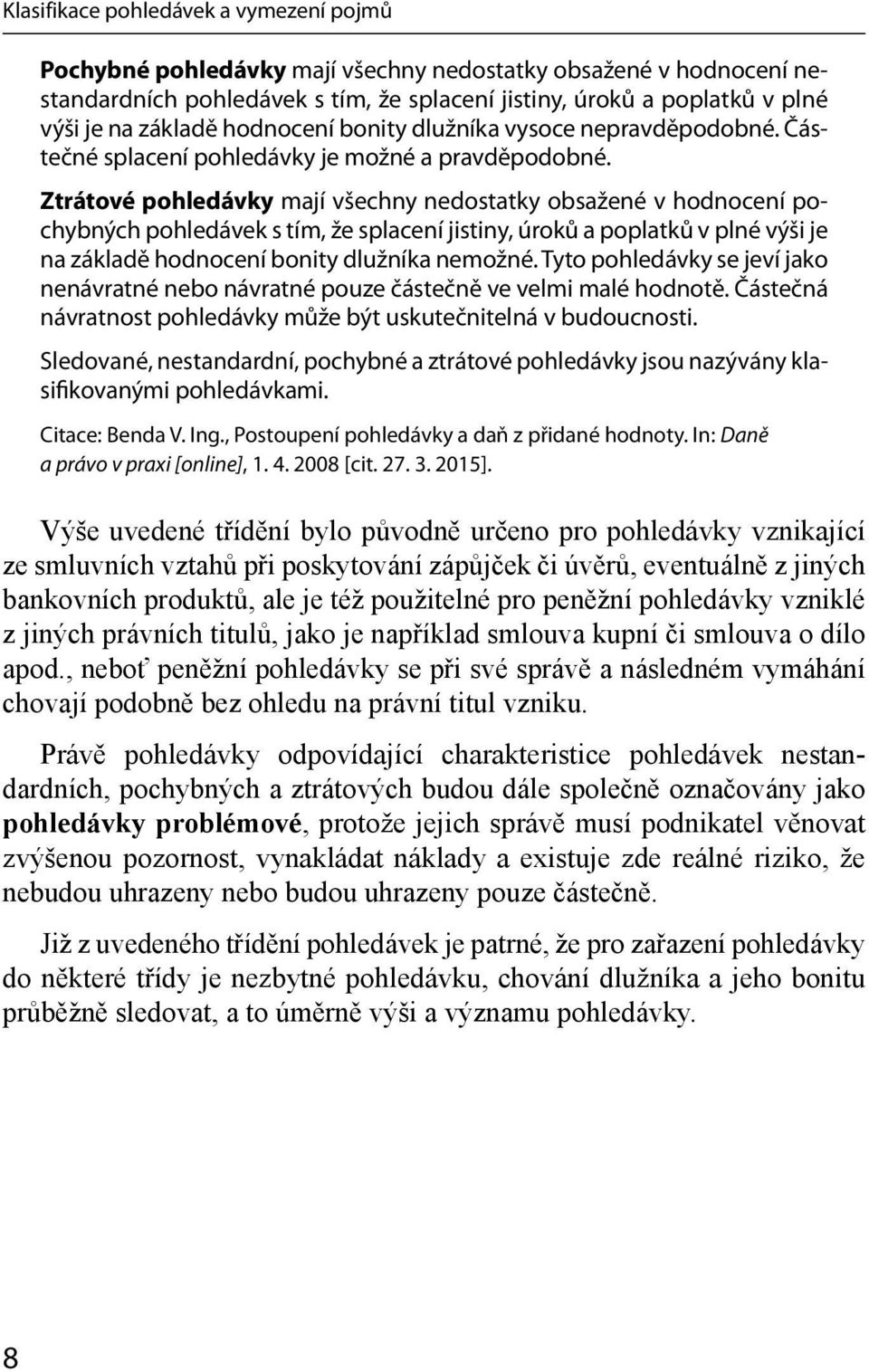 Klasifikace pohledávek a vymezení pojmů

Pochybné pohledávky mají všechny nedostatky obsažené v hodnocení nestandardních pohledávek s tím, že splacení jistiny, úroků a poplatků v plné výši je na základě hodnocení bonity dlužníka vysoce nepravděpodobné. Částečné splacení pohledávky je možné a pravděpodobné.

Ztrátové pohledávky mají všechny nedostatky obsažené v hodnocení pochybných pohledávek s tím, že splacení jistiny, úroků a poplatků v plné výši je na základě hodnocení bonity dlužníka nemožné. Tyto pohledávky se jeví jako nenávratné nebo návratné pouze částečně ve velmi malé hodnotě. Částečná návratnost pohledávky může být uskutečnitelná v budoucnosti.

Sledované, nestandardní, pochybné a ztrátové pohledávky jsou nazývány klasifikovanými pohledávkami.

Citace: Benda V. Ing., Postoupení pohledávky a daň z přidané hodnoty. In: Daně a právo v praxi [online], 1. 4. 2008 [cit. 27. 3. 2015].

Výše uvedené třídění bylo původně určeno pro pohledávky vznikající ze smluvních vztahů při poskytování zápůjček či úvěrů, eventuálně z jiných bankovních produktů, ale je též použitelné pro peněžní pohledávky vzniklé z jiných právních titulů, jako je například smlouva kupní či smlouva o dílo apod., neboť peněžní pohledávky se při své správě a následném vymáhání chovají podobně bez ohledu na právní titul vzniku.

Právě pohledávky odpovídající charakteristice pohledávek nestandardních, pochybných a ztrátových budou dále společně označovány jako pohledávky problémové, protože jejich správě musí podnikatel věnovat zvýšenou pozornost, vynakládat náklady a existuje zde reálné riziko, že nebudou uhrazeny nebo budou uhrazeny pouze částečně.

Již z uvedeného třídění pohledávek je patrné, že pro zařazení pohledávky do některé třídy je nezbytné pohledávku, chování dlužníka a jeho bonitu průběžně sledovat, a to úměrně výši a významu pohledávky.

8